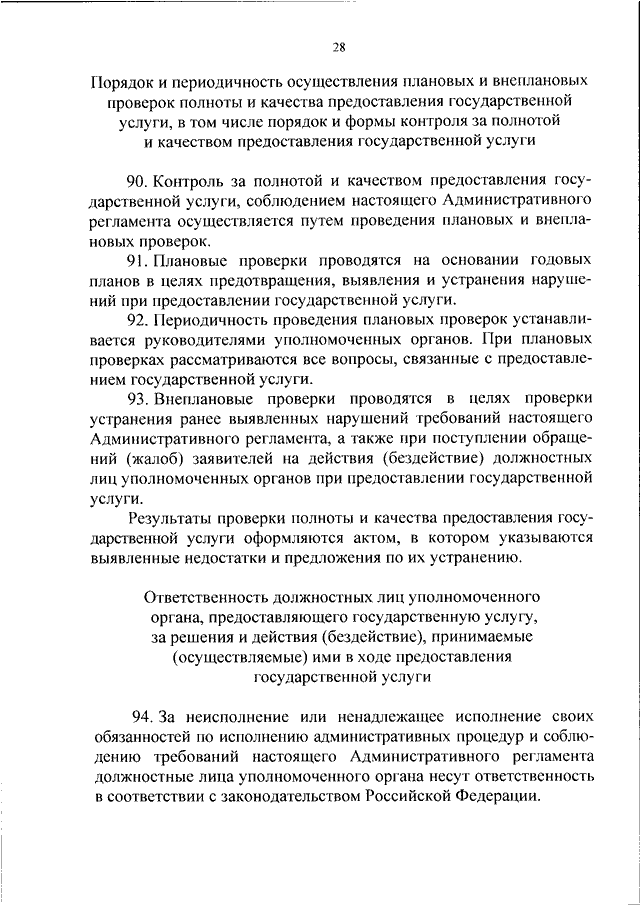 28

Порядок и периодичность осуществления плановых и внеплановых проверок полноты и качества предоставления государственной услуги, в том числе порядок и формы контроля за полнотой и качеством предоставления государственной услуги

90. Контроль за полнотой и качеством предоставления государственной услуги, соблюдением настоящего Административного регламента осуществляется путем проведения плановых и внеплановых проверок.

91. Плановые проверки проводятся на основании годовых планов в целях предотвращения, выявления и устранения нарушений при предоставлении государственной услуги.

92. Периодичность проведения плановых проверок устанавливается руководителями уполномоченных органов. При плановых проверках рассматриваются все вопросы, связанные с предоставлением государственной услуги.

93. Внеплановые проверки проводятся в целях проверки устранения ранее выявленных нарушений требований настоящего Административного регламента, а также при поступлении обращений (жалоб) заявителей на действия (бездействие) должностных лиц уполномоченных органов при предоставлении государственной услуги.

Результаты проверки полноты и качества предоставления государственной услуги оформляются актом, в котором указываются выявленные недостатки и предложения по их устранению.

Ответственность должностных лиц уполномоченного органа, предоставляющего государственную услугу, за решения и действия (бездействие), принимаемые (осуществляемые) ими в ходе предоставления государственной услуги

94. За неисполнение или ненадлежащее исполнение своих обязанностей по исполнению административных процедур и соблюдению требований настоящего Административного регламента должностные лица уполномоченного органа несут ответственность в соответствии с законодательством Российской Федерации.